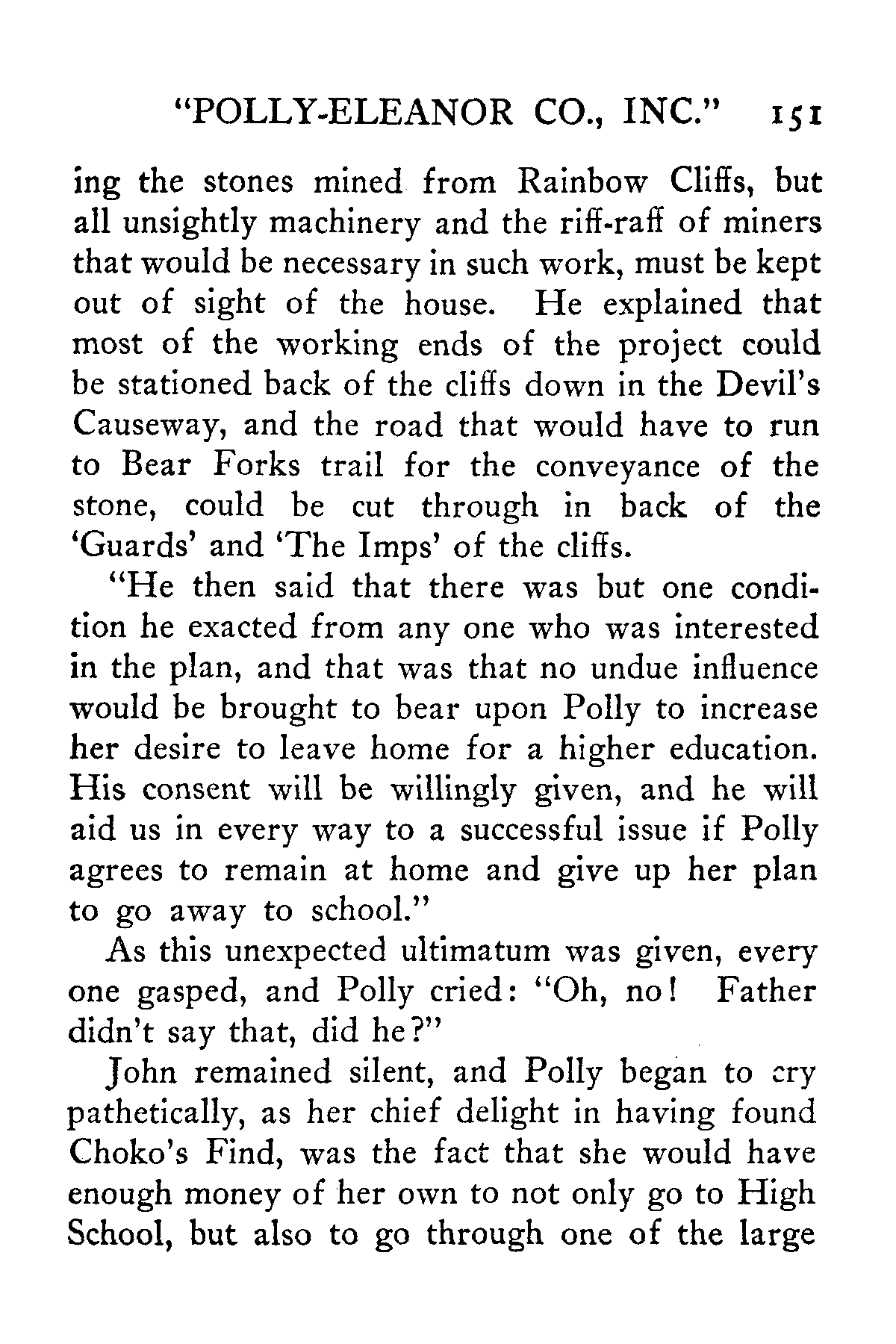 "POLLY-ELEANOR CO., INC." 151

ing the stones mined from Rainbow Cliffs, but all unsightly machinery and the riff-raff of miners that would be necessary in such work, must be kept out of sight of the house. He explained that most of the working ends of the project could be stationed back of the cliffs down in the Devil's Causeway, and the road that would have to run to Bear Forks trail for the conveyance of the stone, could be cut through in back of the 'Guards' and 'The Imps' of the cliffs.

"He then said that there was but one condition he exacted from any one who was interested in the plan, and that was that no undue influence would be brought to bear upon Polly to increase her desire to leave home for a higher education. His consent will be willingly given, and he will aid us in every way to a successful issue if Polly agrees to remain at home and give up her plan to go away to school."

As this unexpected ultimatum was given, every one gasped, and Polly cried: "Oh, no! Father didn't say that, did he?"

John remained silent, and Polly began to cry pathetically, as her chief delight in having found Choko's Find, was the fact that she would have enough money of her own to not only go to High School, but also to go through one of the large